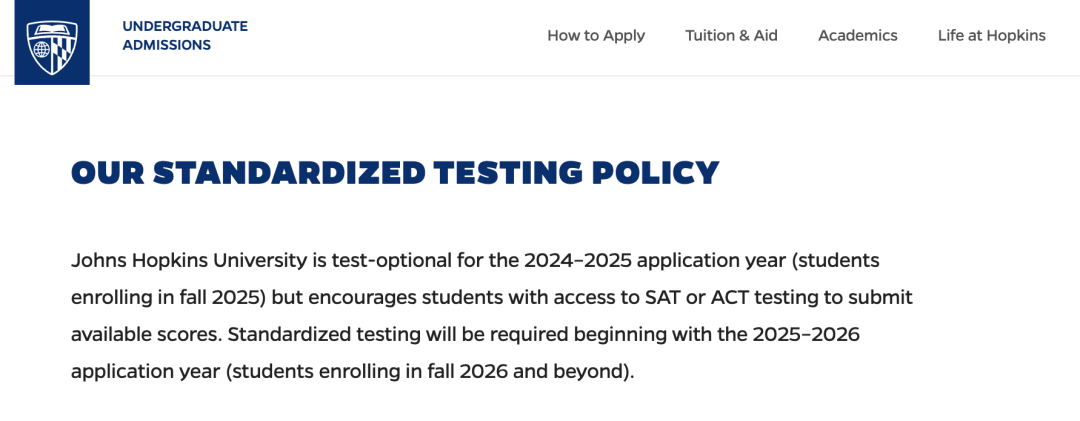 UNDERGRADUATE ADMISSIONS

How to Apply Tuition & Aid Academics Life at Hopkins

OUR STANDARDIZED TESTING POLICY

Johns Hopkins University is test-optional for the 2024–2025 application year (students enrolling in fall 2025) but encourages students with access to SAT or ACT testing to submit available scores. Standardized testing will be required beginning with the 2025–2026 application year (students enrolling in fall 2026 and beyond).